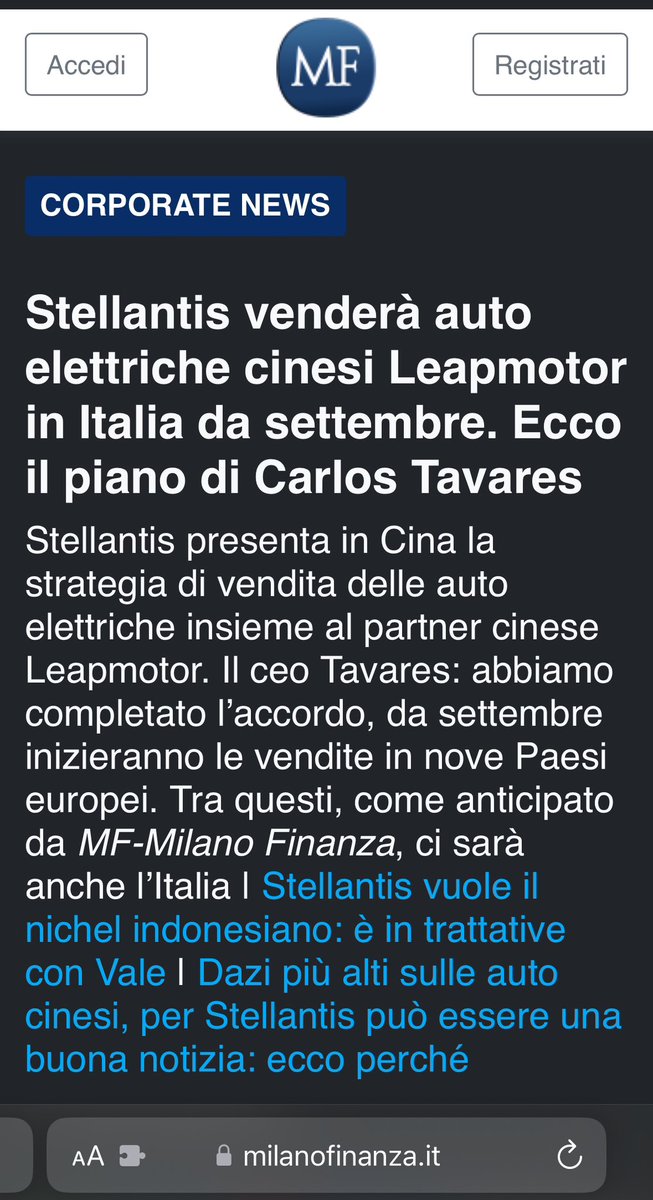 Accedi

MF

Registrati

CORPORATE NEWS

Stellantis venderà auto elettriche cinesi Leapmotor in Italia da settembre. Ecco il piano di Carlos Tavares

Stellantis presenta in Cina la strategia di vendita delle auto elettriche insieme al partner cinese Leapmotor. Il ceo Tavares: abbiamo completato l'accordo, da settembre inizieranno le vendite in nove Paesi europei. Tra questi, come anticipato da MF-Milano Finanza, ci sarà anche l'Italia | Stellantis vuole il nichel indonesiano: è in trattative con Vale | Dazi più alti sulle auto cinesi, per Stellantis può essere una buona notizia: ecco perché

AA

milanofinanza.it